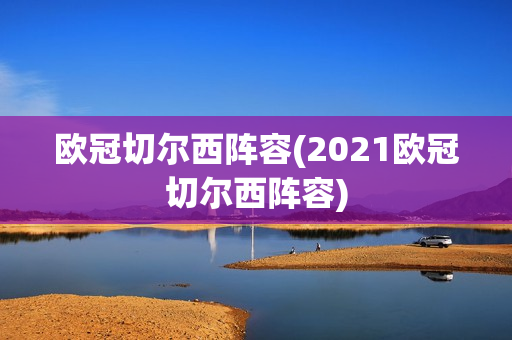 欧冠切尔西阵容(2021欧冠切尔西阵容)